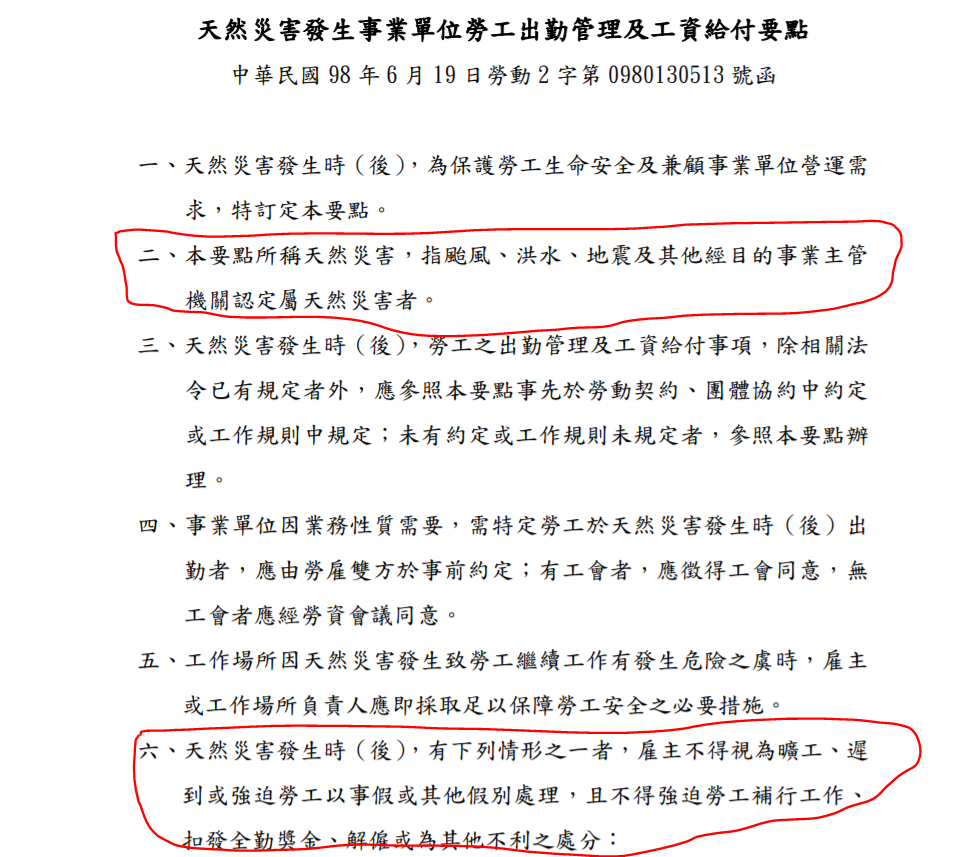 天然災害發生事業單位勞工出勤管理及工資給付要點

中華民國 98 年 6 月 19 日勞動 2 字第 0980130513 號函

一、天然災害發生時（後），為保護勞工生命安全及兼顧事業單位營運需求，特訂定本要點。

二、本要點所稱天然災害，指颱風、洪水、地震及其他經目的事業主管機關認定屬天然災害者。

三、天然災害發生時（後），勞工之出勤管理及工資給付事項，除相關法令已有規定者外，應參照本要點事先於勞動契約、團體協約中約定或工作規則中規定；未有約定或工作規則未規定者，參照本要點辦理。

四、事業單位因業務性質需要，需特定勞工於天然災害發生時（後）出勤者，應由勞雇雙方於事前約定；有工會者，應徵得工會同意，無工會者應經勞資會議同意。

五、工作場所因天然災害發生致勞工繼續工作有發生危險之虞時，雇主或工作場所負責人應即採取足以保障勞工安全之必要措施。

六、天然災害發生時（後），有下列情形之一者，雇主不得視為曠工、遲到或強迫勞工以事假或其他假別處理，且不得強迫勞工補行工作、扣發全勤獎金、解僱或為其他不利之處分：